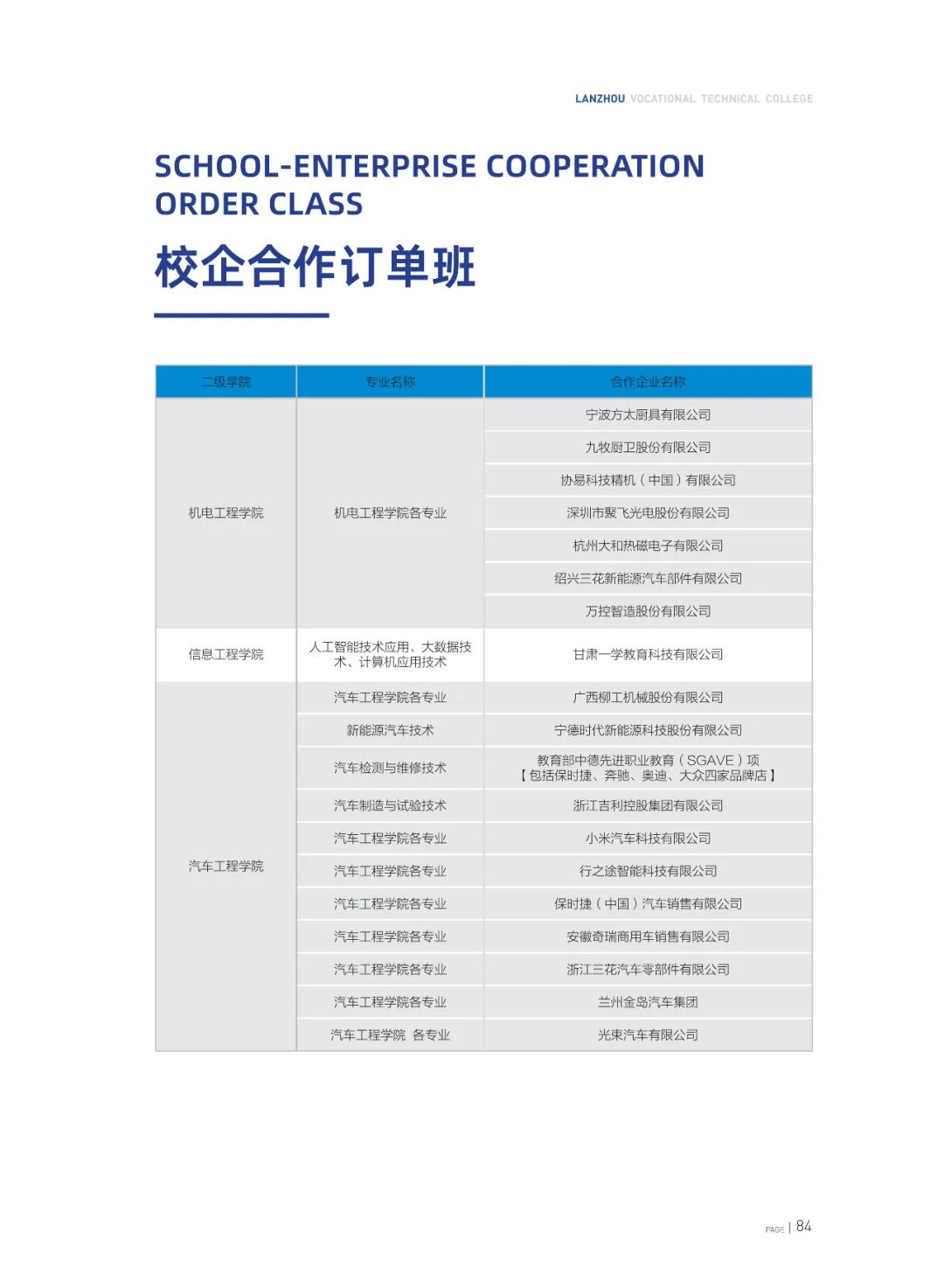 LANZHOU VOCATIONAL TECHNICAL COLLEGE

SCHOOL-ENTERPRISE COOPERATION ORDER CLASS

校企合作订单班

| 二级学院 | 专业名称 | 合作企业名称 |
|---|---|---|
| 机电工程学院 | 机电工程学院各专业 | 宁波方太厨具有限公司 |
| | | 九牧厨卫股份有限公司 |
| | | 协易科技精机（中国）有限公司 |
| | | 深圳市聚飞光电股份有限公司 |
| | | 杭州大和热磁电子有限公司 |
| | | 绍兴三花新能源汽车部件有限公司 |
| | | 万控智造股份有限公司 |
| 信息工程学院 | 人工智能技术应用、大数据技术、计算机应用技术 | 甘肃一学教育科技有限公司 |
| 汽车工程学院 | 汽车工程学院各专业 | 广西柳工机械股份有限公司 |
| | 新能源汽车技术 | 宁德时代新能源科技股份有限公司 |
| | 汽车检测与维修技术 | 教育部中德先进职业教育（SGAVE）项【包括保时捷、奔驰、奥迪、大众四家品牌店】 |
| | 汽车制造与试验技术 | 浙江吉利控股集团有限公司 |
| | 汽车工程学院各专业 | 小米汽车科技有限公司 |
| | 汽车工程学院各专业 | 行之途智能科技有限公司 |
| | 汽车工程学院各专业 | 保时捷（中国）汽车销售有限公司 |
| | 汽车工程学院各专业 | 安徽奇瑞商用车销售有限公司 |
| | 汽车工程学院各专业 | 浙江三花汽车零部件有限公司 |
| | 汽车工程学院各专业 | 兰州金岛汽车集团 |
| | 汽车工程学院 各专业 | 光束汽车有限公司 |

PAGE | 84